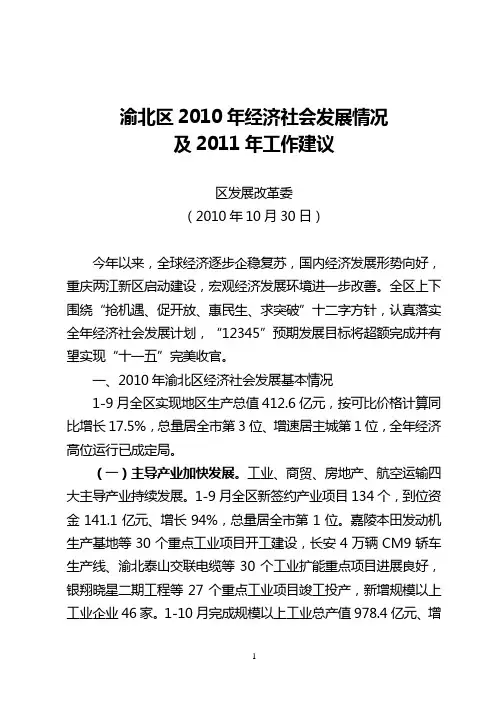 渝北区 2010 年经济社会发展情况
及 2011 年工作建议

区发展改革委
（2010 年 10 月 30 日）

今年以来，全球经济逐步企稳复苏，国内经济发展形势向好，重庆两江新区启动建设，宏观经济发展环境进一步改善。全区上下围绕“抢机遇、促开放、惠民生、求突破”十二字方针，认真落实全年经济社会发展计划，“12345”预期发展目标将超额完成并有望实现“十一五”完美收官。

一、2010 年渝北区经济社会发展基本情况

1-9 月全区实现地区生产总值 412.6 亿元，按可比价格计算同比增长 17.5%，总量居全市第 3 位、增速居主城第 1 位，全年经济高位运行已成定局。

（一）主导产业加快发展。工业、商贸、房地产、航空运输四大主导产业持续发展。1-9 月全区新签约产业项目 134 个，到位资金 141.1 亿元、增长 94%，总量居全市第 1 位。嘉陵本田发动机生产基地等 30 个重点工业项目开工建设，长安 4 万辆 CM9 轿车生产线、渝北泰山交联电缆等 30 个工业扩能重点项目进展良好，银翔晓星二期工程等 27 个重点工业项目竣工投产，新增规模以上工业企业 46 家。1-10 月完成规模以上工业总产值 978.4 亿元、增

1